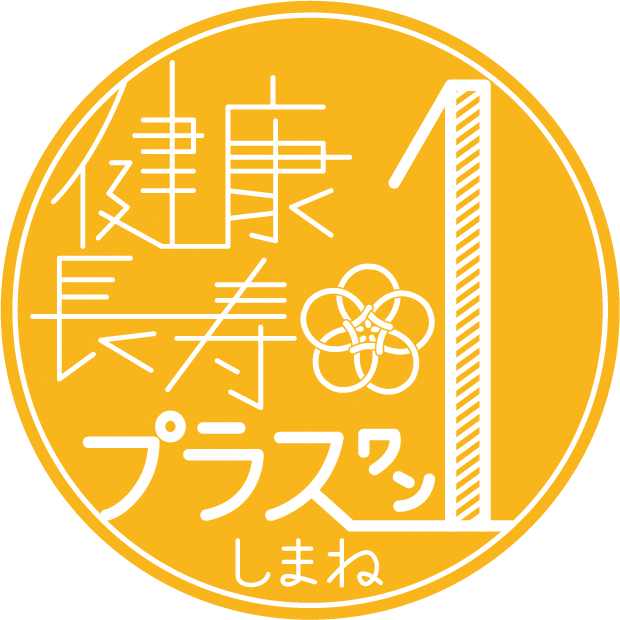 健康長寿
プラスワン
1
しまね